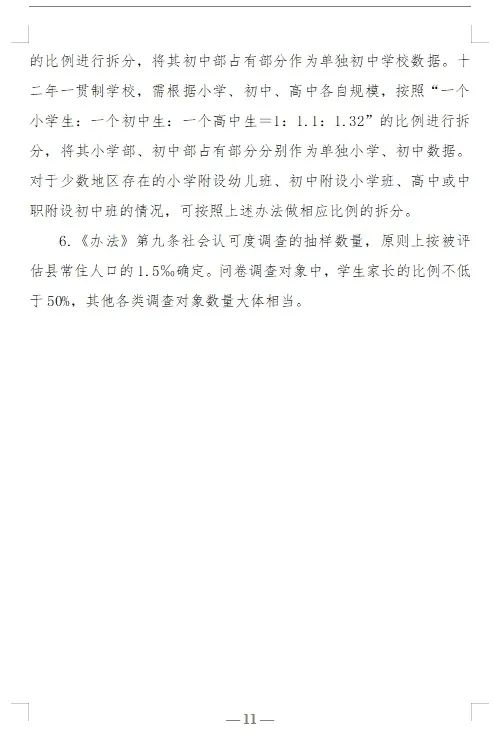 的比例进行拆分，将其初中部占有部分作为单独初中学校数据。十二年一贯制学校，需根据小学、初中、高中各自规模，按照“一个小学生：一个初中生：一个高中生=1：1.1：1.32”的比例进行拆分，将其小学部、初中部占有部分分别作为单独小学、初中数据。对于少数地区存在的小学附设幼儿班、初中附设小学班、高中或中职附设初中班的情况，可按照上述办法做相应比例的拆分。

6.《办法》第九条社会认可度调查的抽样数量，原则上按被评估县常住人口的1.5‰确定。问卷调查对象中，学生家长的比例不低于50%，其他各类调查对象数量大体相当。

—11—